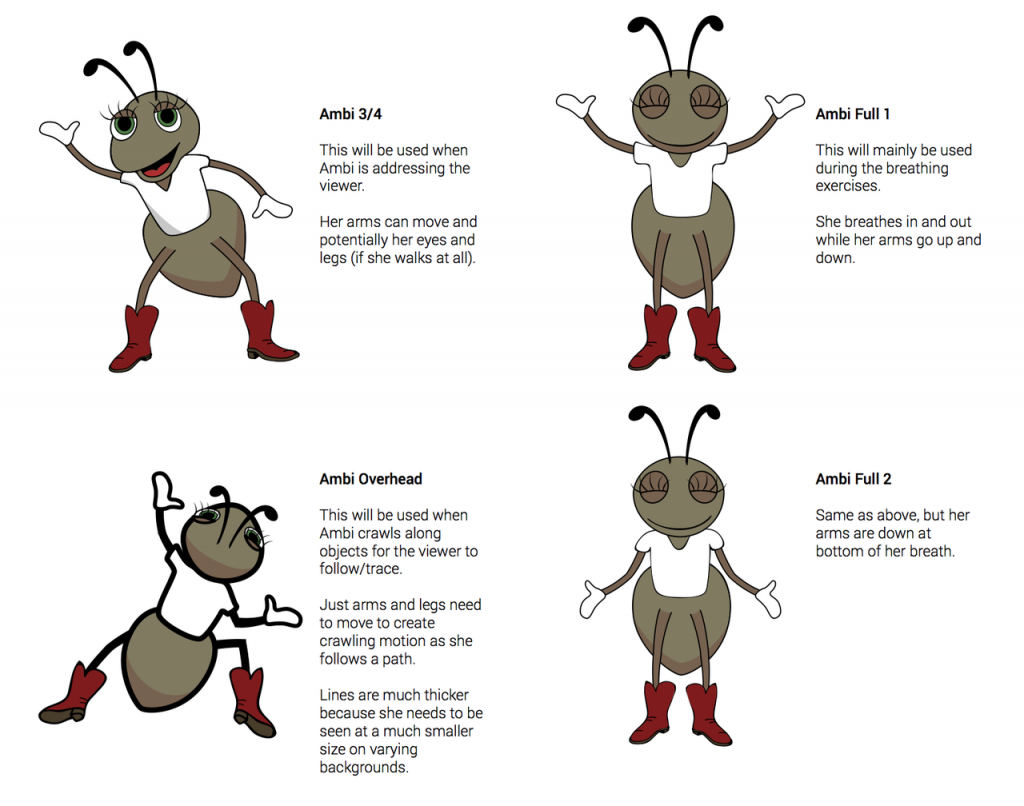 Ambi 3/4

This will be used when Ambi is addressing the viewer.

Her arms can move and potentially her eyes and legs (if she walks at all).

Ambi Full 1

This will mainly be used during the breathing exercises.

She breathes in and out while her arms go up and down.

Ambi Overhead

This will be used when Ambi crawls along objects for the viewer to follow/trace.

Just arms and legs need to move to create crawling motion as she follows a path.

Lines are much thicker because she needs to be seen at a much smaller size on varying backgrounds.

Ambi Full 2

Same as above, but her arms are down at bottom of her breath.